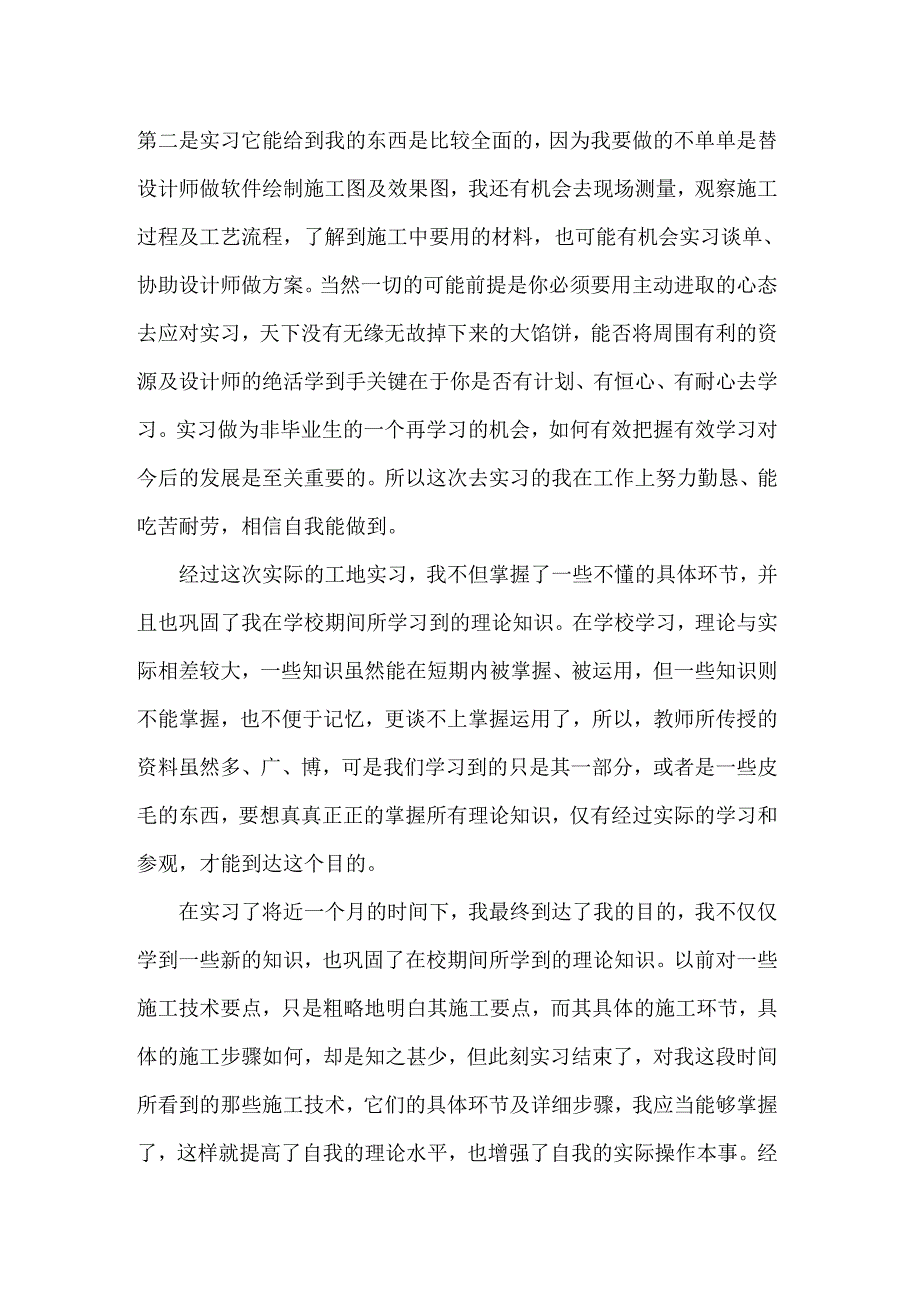 第二是实习它能给到我的东西是比较全面的，因为我要做的不单单是替设计师做软件绘制施工图及效果图，我还有机会去现场测量，观察施工过程及工艺流程，了解到施工中要用的材料，也可能有机会实习谈单、协助设计师做方案。当然一切的可能前提是你必须要用主动进取的心态去应对实习，天下没有无缘无故掉下来的大馅饼，能否将周围有利的资源及设计师的绝活学到手关键在于你是否有计划、有恒心、有耐心去学习。实习做为非毕业生的一个再学习的机会，如何有效把握有效学习对今后的发展是至关重要的。所以这次去实习的我在工作上努力勤恳、能吃苦耐劳，相信自我能做到。

经过这次实际的工地实习，我不但掌握了一些不懂的具体环节，并且也巩固了我在学校期间所学习到的理论知识。在学校学习，理论与实际相差较大，一些知识虽然能在短期内被掌握、被运用，但一些知识则不能掌握，也不便于记忆，更谈不上掌握运用了，所以，教师所传授的资料虽然多、广、博，可是我们学习到的只是其一部分，或者是一些皮毛的东西，要想真真正正的掌握所有理论知识，仅有经过实际的学习和参观，才能到达这个目的。

在实习了将近一个月的时间下，我最终到达了我的目的，我不仅仅学到一些新的知识，也巩固了在校期间所学到的理论知识。以前对一些施工技术要点，只是粗略地明白其施工要点，而其具体的施工环节，具体的施工步骤如何，却是知之甚少，但此刻实习结束了，对我这段时间所看到的那些施工技术，它们的具体环节及详细步骤，我应当能够掌握了，这样就提高了自我的理论水平，也增强了自我的实际操作本事。经